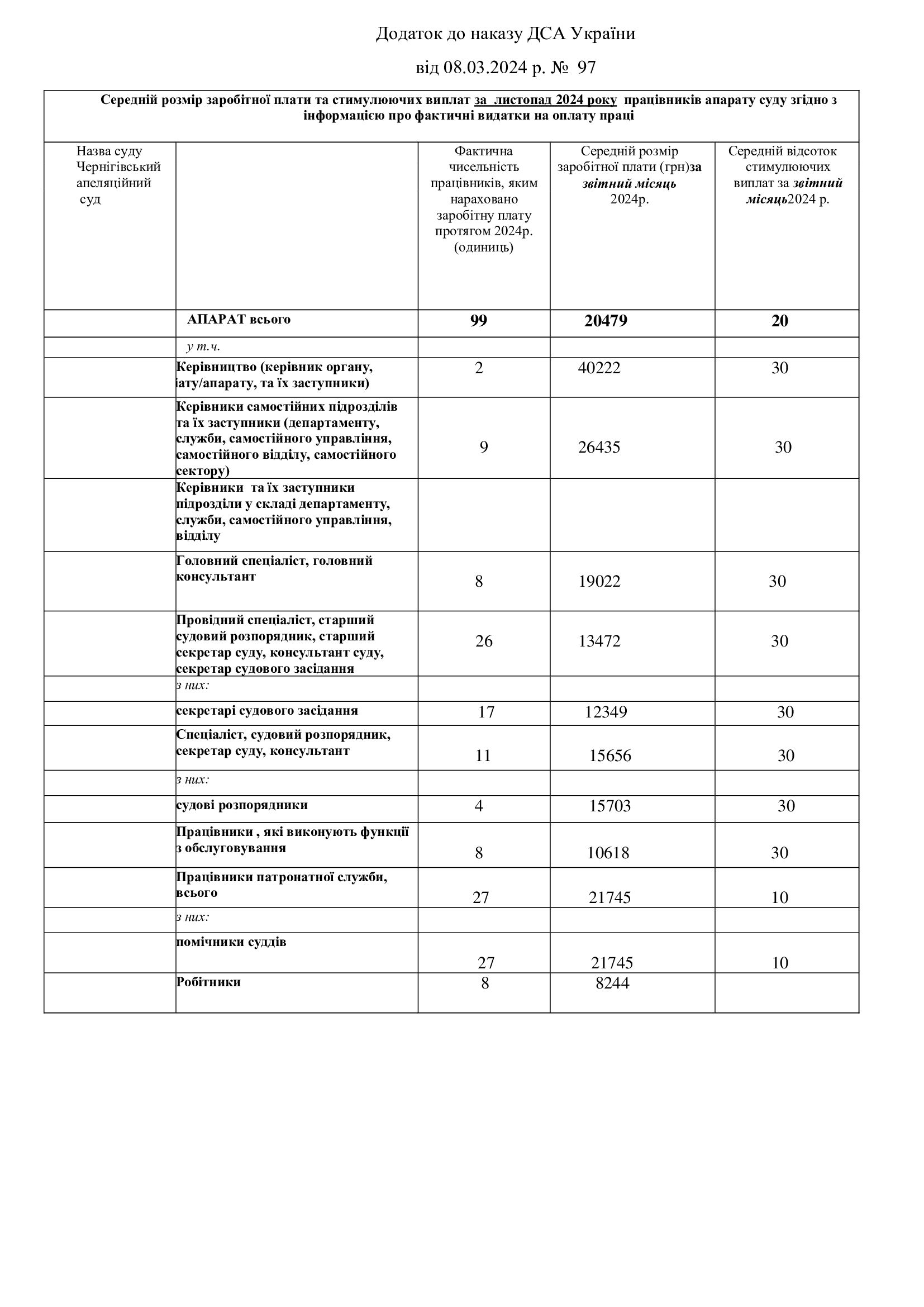 Додаток до наказу ДСА України

від 08.03.2024 р. № 97

Середній розмір заробітної плати та стимулюючих виплат за листопад 2024 року працівників апарату суду згідно з інформацією про фактичні видатки на оплату праці

| Назва суду Чернігівський апеляційний суд | | Фактична чисельність працівників, яким нараховано заробітну плату протягом 2024р. (одиниць) | Середній розмір заробітної плати (грн)за звітний місяць 2024р. | Середній відсоток стимулюючих виплат за звітний місяць2024 р. |
|---|---|---|---|---|
| | АПАРАТ всього | 99 | 20479 | 20 |
| | у т.ч. | | | |
| | Керівництво (керівник органу, іату/апарату, та їх заступники) | 2 | 40222 | 30 |
| | Керівники самостійних підрозділів та їх заступники (департаменту, служби, самостійного управління, самостійного відділу, самостійного сектору) | 9 | 26435 | 30 |
| | Керівники та їх заступники підрозділи у складі департаменту, служби, самостійного управління, відділу | | | |
| | Головний спеціаліст, головний консультант | 8 | 19022 | 30 |
| | Провідний спеціаліст, старший судовий розпорядник, старший секретар суду, консультант суду, секретар судового засідання | 26 | 13472 | 30 |
| | з них: | | | |
| | секретарі судового засідання | 17 | 12349 | 30 |
| | Спеціаліст, судовий розпорядник, секретар суду, консультант | 11 | 15656 | 30 |
| | з них: | | | |
| | судові розпорядники | 4 | 15703 | 30 |
| | Працівники , які виконують функції з обслуговування | 8 | 10618 | 30 |
| | Працівники патронатної служби, всього | 27 | 21745 | 10 |
| | з них: | | | |
| | помічники суддів | 27 | 21745 | 10 |
| | Робітники | 8 | 8244 | |